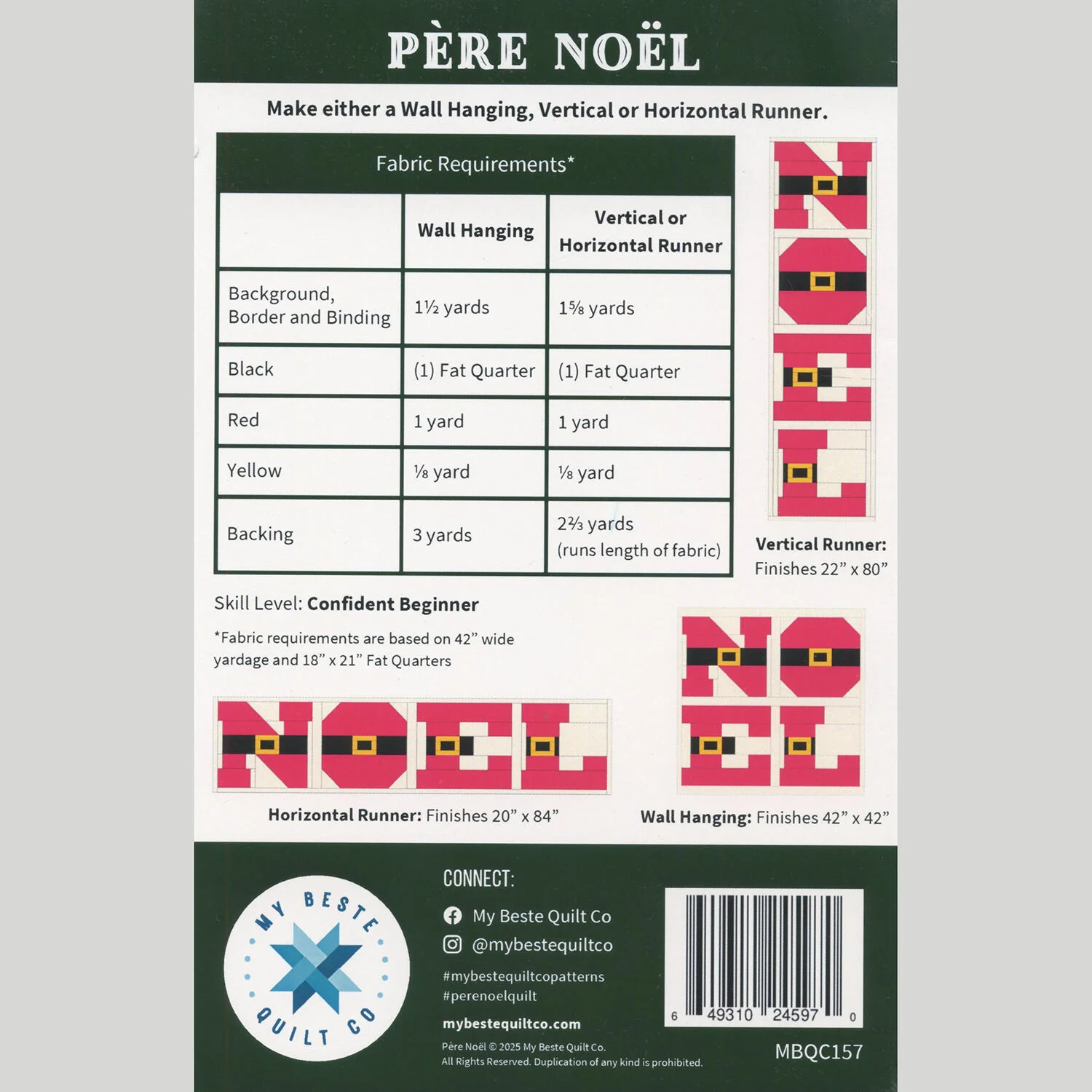 PÈRE NOËL

Make either a Wall Hanging, Vertical or Horizontal Runner.

Fabric Requirements*

| | Wall Hanging | Vertical or Horizontal Runner |
|---|---|---|
| Background, Border and Binding | 1½ yards | 1⅝ yards |
| Black | (1) Fat Quarter | (1) Fat Quarter |
| Red | 1 yard | 1 yard |
| Yellow | ⅛ yard | ⅛ yard |
| Backing | 3 yards | 2⅔ yards (runs length of fabric) |

Vertical Runner: Finishes 22" x 80"

Skill Level: Confident Beginner

*Fabric requirements are based on 42" wide yardage and 18" x 21" Fat Quarters

Horizontal Runner: Finishes 20" x 84"

Wall Hanging: Finishes 42" x 42"

MY BESTE QUILT CO

CONNECT:
My Beste Quilt Co
@mybestequiltco
#mybestequiltcopatterns
#perenoelquilt
mybestequiltco.com

Père Noël © 2025 My Beste Quilt Co.
All Rights Reserved. Duplication of any kind is prohibited.

6 49310 24597 0

MBQC157